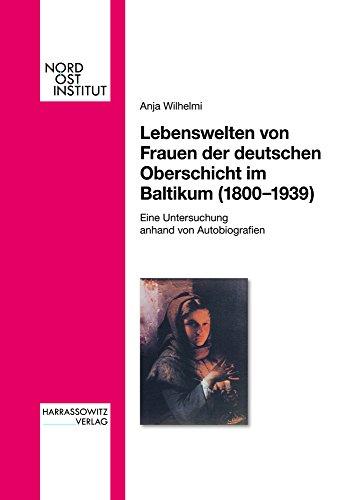 NORD
OST
INSTITUT

Anja Wilhelmi

Lebenswelten von Frauen der deutschen Oberschicht im Baltikum (1800–1939)

Eine Untersuchung anhand von Autobiografien

HARRASSOWITZ
VERLAG